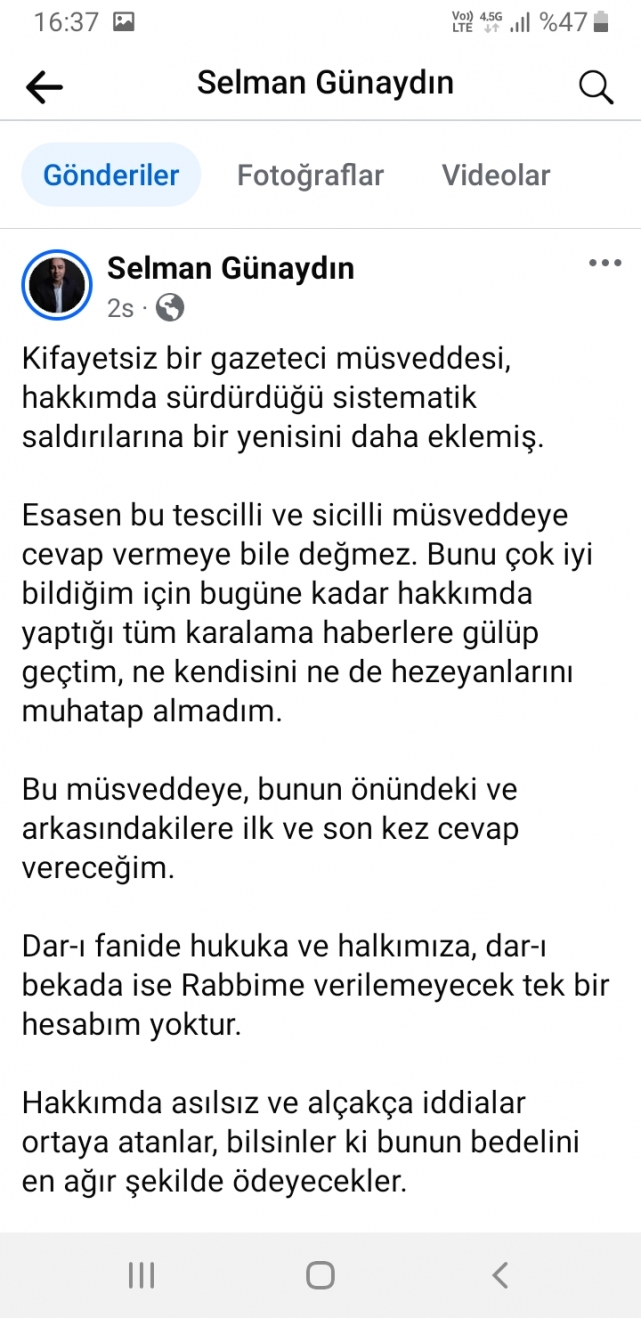 16:37 Vo)) LTE 4.5G %47

Selman Günaydın

Gönderiler Fotoğraflar Videolar

Selman Günaydın
2s ·

Kifayetsiz bir gazeteci müsveddesi, hakkımda sürdürdüğü sistematik saldırılarına bir yenisini daha eklemiş.

Esasen bu tescilli ve sicilli müsveddeye cevap vermeye bile değmez. Bunu çok iyi bildiğim için bugüne kadar hakkımda yaptığı tüm karalama haberlere gülüp geçtim, ne kendisini ne de hezeyanlarını muhatap almadım.

Bu müsveddeye, bunun önündeki ve arkasındakilere ilk ve son kez cevap vereceğim.

Dar-ı fanide hukuka ve halkımıza, dar-ı bekada ise Rabbime verilemeyecek tek bir hesabım yoktur.

Hakkımda asılsız ve alçakça iddialar ortaya atanlar, bilsinler ki bunun bedelini en ağır şekilde ödeyecekler.